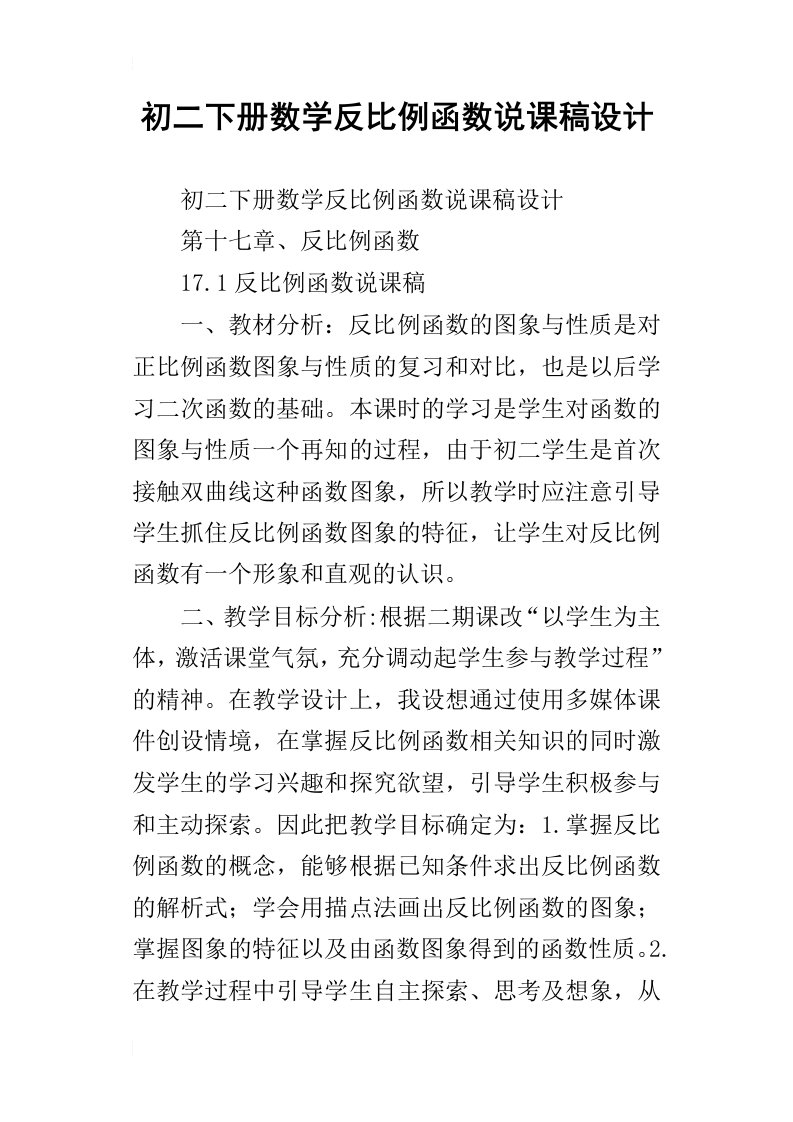 初二下册数学反比例函数说课稿设计

初二下册数学反比例函数说课稿设计

第十七章、反比例函数

17.1 反比例函数说课稿

一、教材分析：反比例函数的图象与性质是对正比例函数图象与性质的复习和对比，也是以后学习二次函数的基础。本课时的学习是学生对函数的图象与性质一个再知的过程，由于初二学生是首次接触双曲线这种函数图象，所以教学时应注意引导学生抓住反比例函数图象的特征，让学生对反比例函数有一个形象和直观的认识。

二、教学目标分析:根据二期课改“以学生为主体，激活课堂气氛，充分调动起学生参与教学过程”的精神。在教学设计上，我设想通过使用多媒体课件创设情境，在掌握反比例函数相关知识的同时激发学生的学习兴趣和探究欲望，引导学生积极参与和主动探索。因此把教学目标确定为：1.掌握反比例函数的概念，能够根据已知条件求出反比例函数的解析式；学会用描点法画出反比例函数的图象；掌握图象的特征以及由函数图象得到的函数性质。2.在教学过程中引导学生自主探索、思考及想象，从